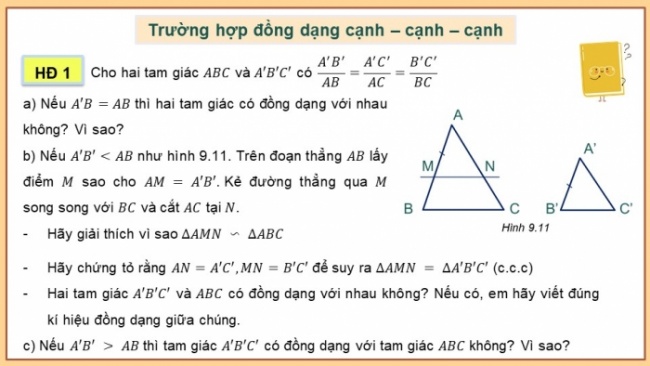 Trường hợp đồng dạng cạnh – cạnh – cạnh

HĐ 1 Cho hai tam giác $ABC$ và $A'B'C'$ có $\frac{A'B'}{AB} = \frac{A'C'}{AC} = \frac{B'C'}{BC}$

a) Nếu $A'B = AB$ thì hai tam giác có đồng dạng với nhau không? Vì sao?

b) Nếu $A'B' < AB$ như hình 9.11. Trên đoạn thẳng $AB$ lấy điểm $M$ sao cho $AM = A'B'$. Kẻ đường thẳng qua $M$ song song với $BC$ và cắt $AC$ tại $N$.

- Hãy giải thích vì sao $\Delta AMN \backsim \Delta ABC$

- Hãy chứng tỏ rằng $AN = A'C', MN = B'C'$ để suy ra $\Delta AMN = \Delta A'B'C'$ (c.c.c)

- Hai tam giác $A'B'C'$ và $ABC$ có đồng dạng với nhau không? Nếu có, em hãy viết đúng kí hiệu đồng dạng giữa chúng.

c) Nếu $A'B' > AB$ thì tam giác $A'B'C'$ có đồng dạng với tam giác $ABC$ không? Vì sao?

A
M
N
B
C
A'
B'
C'
Hình 9.11